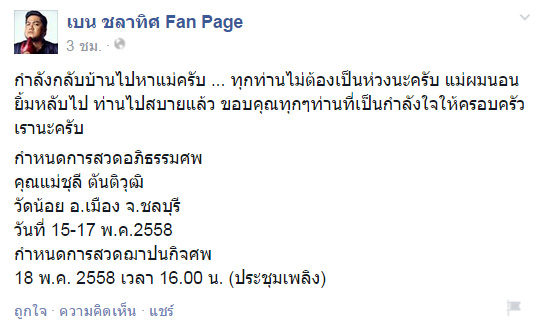 เบน ชลาทิศ Fan Page
3 ชม. ·

กำลังกลับบ้านไปหาแม่ครับ ... ทุกท่านไม่ต้องเป็นห่วงนะครับ แม่ผมนอนยิ้มหลับไป ท่านไปสบายแล้ว ขอบคุณทุกๆท่านที่เป็นกำลังใจให้ครอบครัวเรานะครับ

กำหนดการสวดอภิธรรมศพ
คุณแม่ชุลี ตันติวุฒิ
วัดน้อย อ.เมือง จ.ชลบุรี
วันที่ 15-17 พ.ค.2558
กำหนดการสวดฌาปนกิจศพ
18 พ.ค. 2558 เวลา 16.00 น. (ประชุมเพลิง)

ถูกใจ · ความคิดเห็น · แชร์